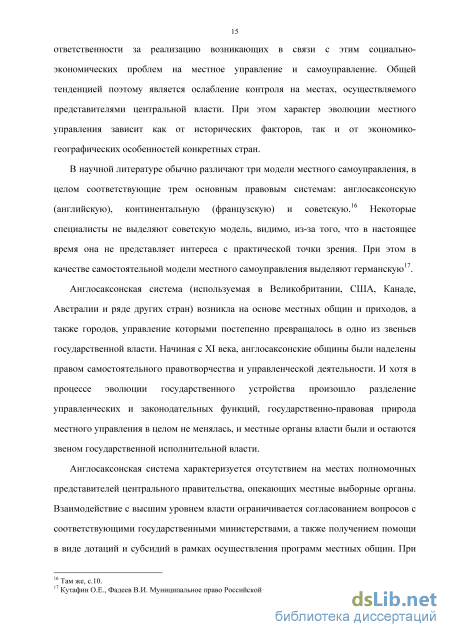 15

ответственности за реализацию возникающих в связи с этим социально-экономических проблем на местное управление и самоуправление. Общей тенденцией поэтому является ослабление контроля на местах, осуществляемого представителями центральной власти. При этом характер эволюции местного управления зависит как от исторических факторов, так и от экономико-географических особенностей конкретных стран.

В научной литературе обычно различают три модели местного самоуправления, в целом соответствующие трем основным правовым системам: англосаксонскую (английскую), континентальную (французскую) и советскую.$^{16}$ Некоторые специалисты не выделяют советскую модель, видимо, из-за того, что в настоящее время она не представляет интереса с практической точки зрения. При этом в качестве самостоятельной модели местного самоуправления выделяют германскую$^{17}$.

Англосаксонская система (используемая в Великобритании, США, Канаде, Австралии и ряде других стран) возникла на основе местных общин и приходов, а также городов, управление которыми постепенно превращалось в одно из звеньев государственной власти. Начиная с XI века, англосаксонские общины были наделены правом самостоятельного правотворчества и управленческой деятельности. И хотя в процессе эволюции государственного устройства произошло разделение управленческих и законодательных функций, государственно-правовая природа местного управления в целом не менялась, и местные органы власти были и остаются звеном государственной исполнительной власти.

Англосаксонская система характеризуется отсутствием на местах полномочных представителей центрального правительства, опекающих местные выборные органы. Взаимодействие с высшим уровнем власти ограничивается согласованием вопросов с соответствующими государственными министерствами, а также получением помощи в виде дотаций и субсидий в рамках осуществления программ местных общин. При

$^{16}$ Там же, с.10.
$^{17}$ Кутафин О.Е., Фадеев В.И. Муниципальное право Российской

dsLib.net
библиотека диссертаций